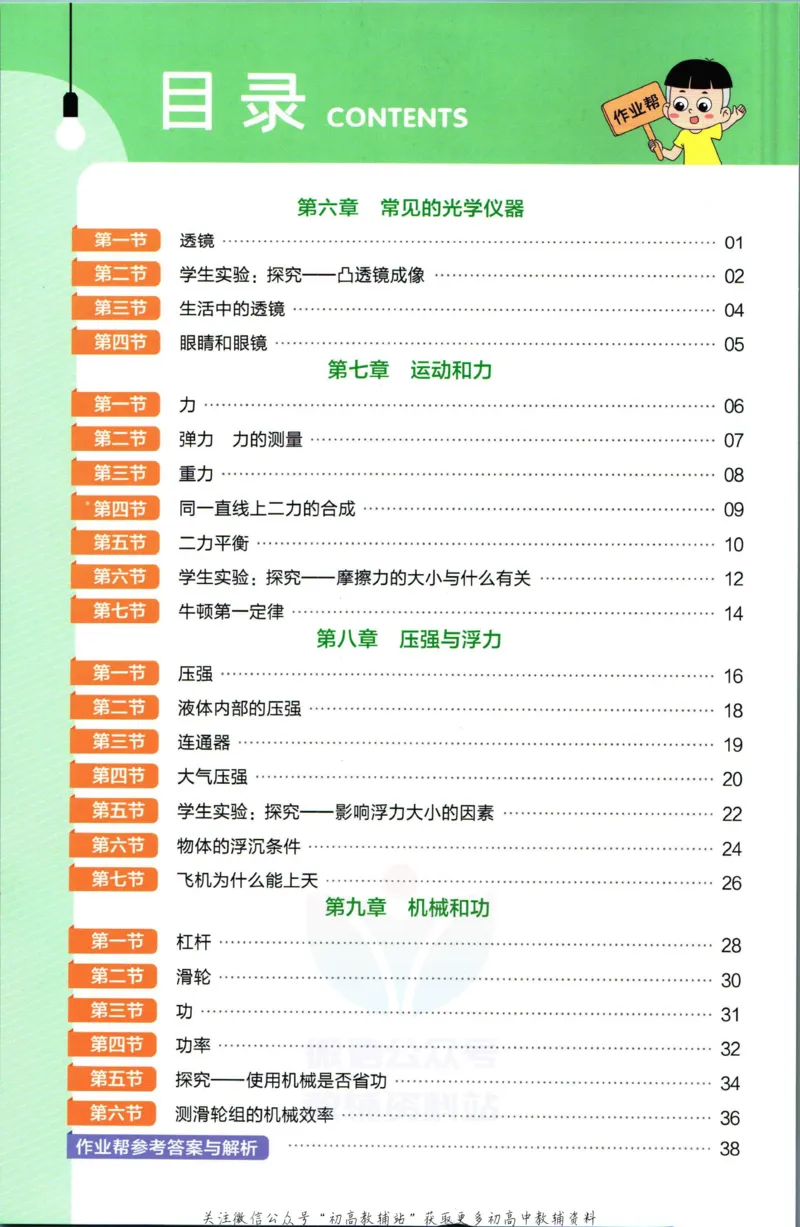 目录 CONTENTS

作业帮

第六章 常见的光学仪器

第一节 透镜 01
第二节 学生实验：探究——凸透镜成像 02
第三节 生活中的透镜 04
第四节 眼睛和眼镜 05

第七章 运动和力

第一节 力 06
第二节 弹力 力的测量 07
第三节 重力 08
第四节 同一直线上二力的合成 09
第五节 二力平衡 10
第六节 学生实验：探究——摩擦力的大小与什么有关 12
第七节 牛顿第一定律 14

第八章 压强与浮力

第一节 压强 16
第二节 液体内部的压强 18
第三节 连通器 19
第四节 大气压强 20
第五节 学生实验：探究——影响浮力大小的因素 22
第六节 物体的浮沉条件 24
第七节 飞机为什么能上天 26

第九章 机械和功

第一节 杠杆 28
第二节 滑轮 30
第三节 功 31
第四节 功率 32
第五节 探究——使用机械是否省功 34
第六节 测滑轮组的机械效率 36
作业帮参考答案与解析 38

关注微信公众号“初高教辅站”获取更多初高中教辅资料